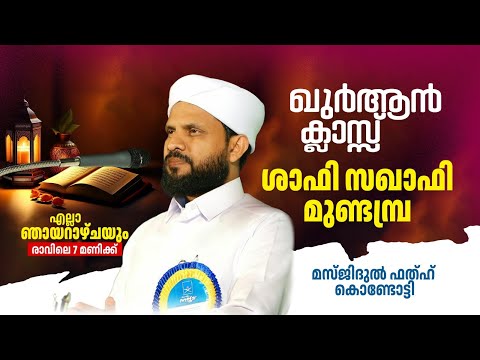 ഖുർആൻ ക്ലാസ്സ്

ശാഫി സഖാഫി മുണ്ടമ്പ്ര

എല്ലാ ഞായറാഴ്ചയും

രാവിലെ 7 മണിക്ക്

മസ്ജിദുൽ ഫത്ഹ് കൊണ്ടോട്ടി